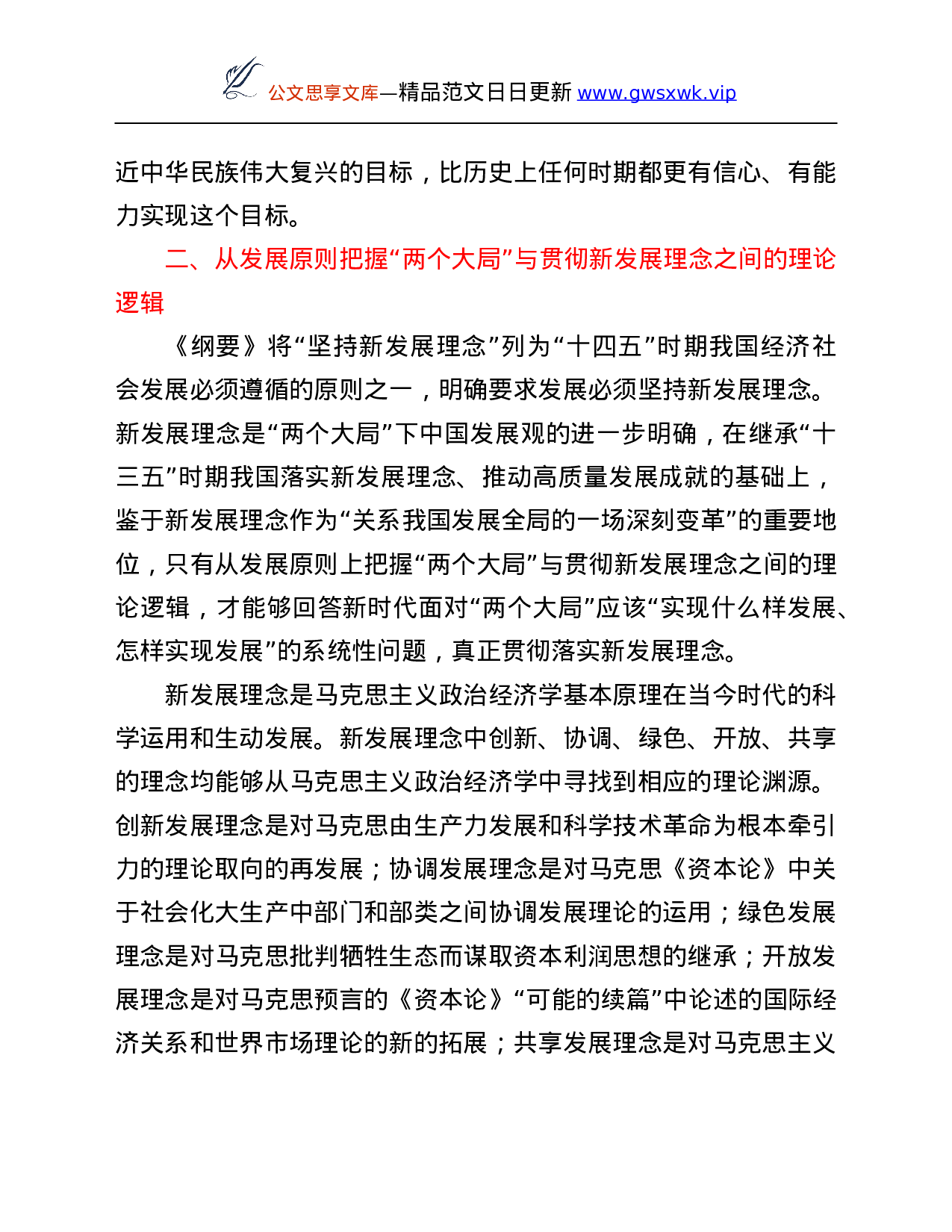 公文思享文库—精品范文日日更新 www.gwsxwk.vip

近中华民族伟大复兴的目标，比历史上任何时期都更有信心、有能力实现这个目标。

二、从发展原则把握“两个大局”与贯彻新发展理念之间的理论逻辑

《纲要》将“坚持新发展理念”列为“十四五”时期我国经济社会发展必须遵循的原则之一，明确要求发展必须坚持新发展理念。新发展理念是“两个大局”下中国发展观的进一步明确，在继承“十三五”时期我国落实新发展理念、推动高质量发展成就的基础上，鉴于新发展理念作为“关系我国发展全局的一场深刻变革”的重要地位，只有从发展原则上把握“两个大局”与贯彻新发展理念之间的理论逻辑，才能够回答新时代面对“两个大局”应该“实现什么样发展、怎样实现发展”的系统性问题，真正贯彻落实新发展理念。

新发展理念是马克思主义政治经济学基本原理在当今时代的科学运用和生动发展。新发展理念中创新、协调、绿色、开放、共享的理念均能够从马克思主义政治经济学中寻找到相应的理论渊源。创新发展理念是对马克思由生产力发展和科学技术革命为根本牵引力的理论取向的再发展；协调发展理念是对马克思《资本论》中关于社会化大生产中部门和部类之间协调发展理论的运用；绿色发展理念是对马克思批判牺牲生态而谋取资本利润思想的继承；开放发展理念是对马克思预言的《资本论》“可能的续篇”中论述的国际经济关系和世界市场理论的新的拓展；共享发展理念是对马克思主义